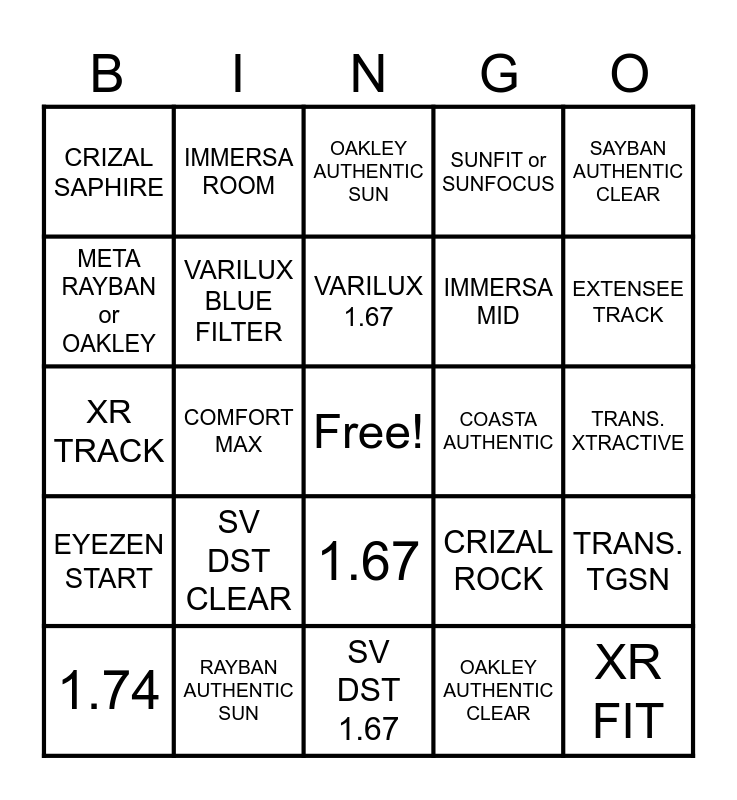 | B | I | N | G | O |
|---|---|---|---|---|
| CRIZAL SAPHIRE | IMMERSA ROOM | OAKLEY AUTHENTIC SUN | SUNFIT or SUNFOCUS | SAYBAN AUTHENTIC CLEAR |
| META RAYBAN or OAKLEY | VARILUX BLUE FILTER | VARILUX 1.67 | IMMERSA MID | EXTENSEE TRACK |
| XR TRACK | COMFORT MAX | Free! | COASTA AUTHENTIC | TRANS. XTRACTIVE |
| EYEZEN START | SV DST CLEAR | 1.67 | CRIZAL ROCK | TRANS. TGSN |
| 1.74 | RAYBAN AUTHENTIC SUN | SV DST 1.67 | OAKLEY AUTHENTIC CLEAR | XR FIT |